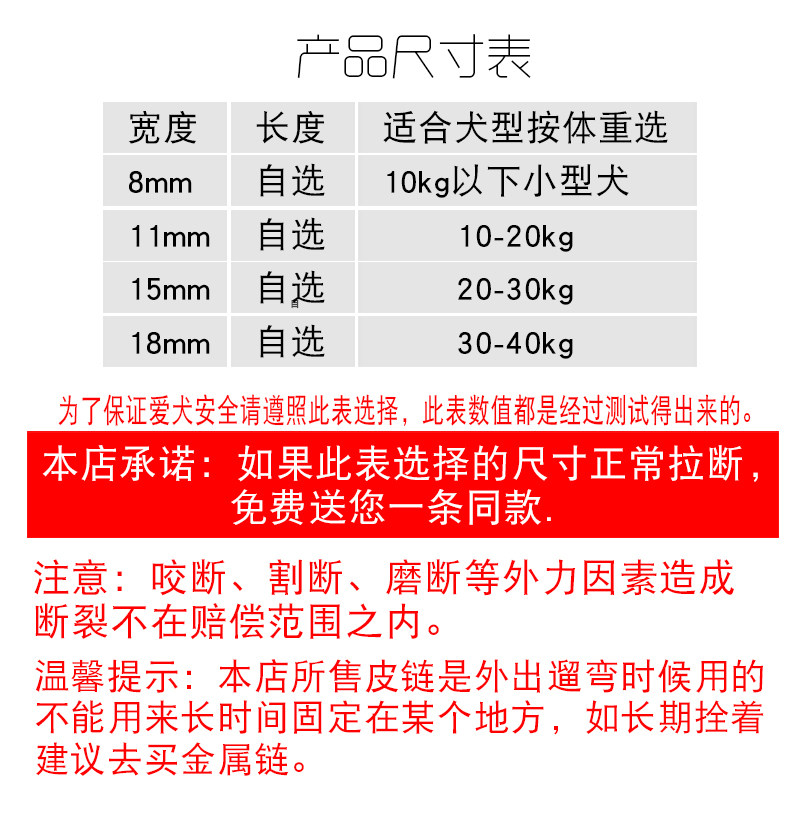 产品尺寸表

| 宽度 | 长度 | 适合犬型按体重选 |
|---|---|---|
| 8mm | 自选 | 10kg以下小型犬 |
| 11mm | 自选 | 10-20kg |
| 15mm | 自选 | 20-30kg |
| 18mm | 自选 | 30-40kg |

为了保证爱犬安全请遵照此表选择，此表数值都是经过测试得出来的。

本店承诺：如果此表选择的尺寸正常拉断，免费送您一条同款.

注意：咬断、割断、磨断等外力因素造成断裂不在赔偿范围之内。

温馨提示：本店所售皮链是外出遛弯时候用的不能用来长时间固定在某个地方，如长期拴着建议去买金属链。